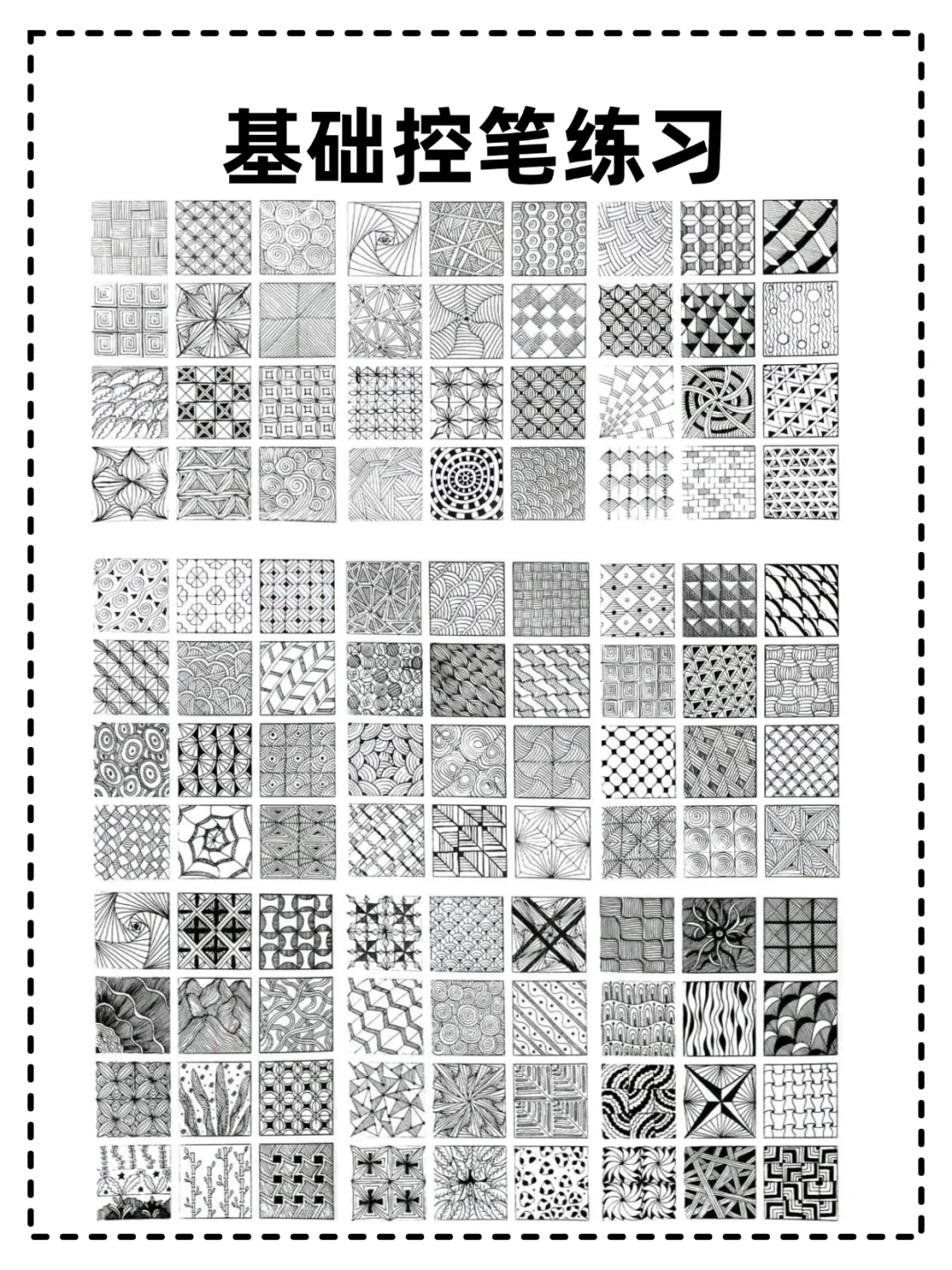 基础控笔练习